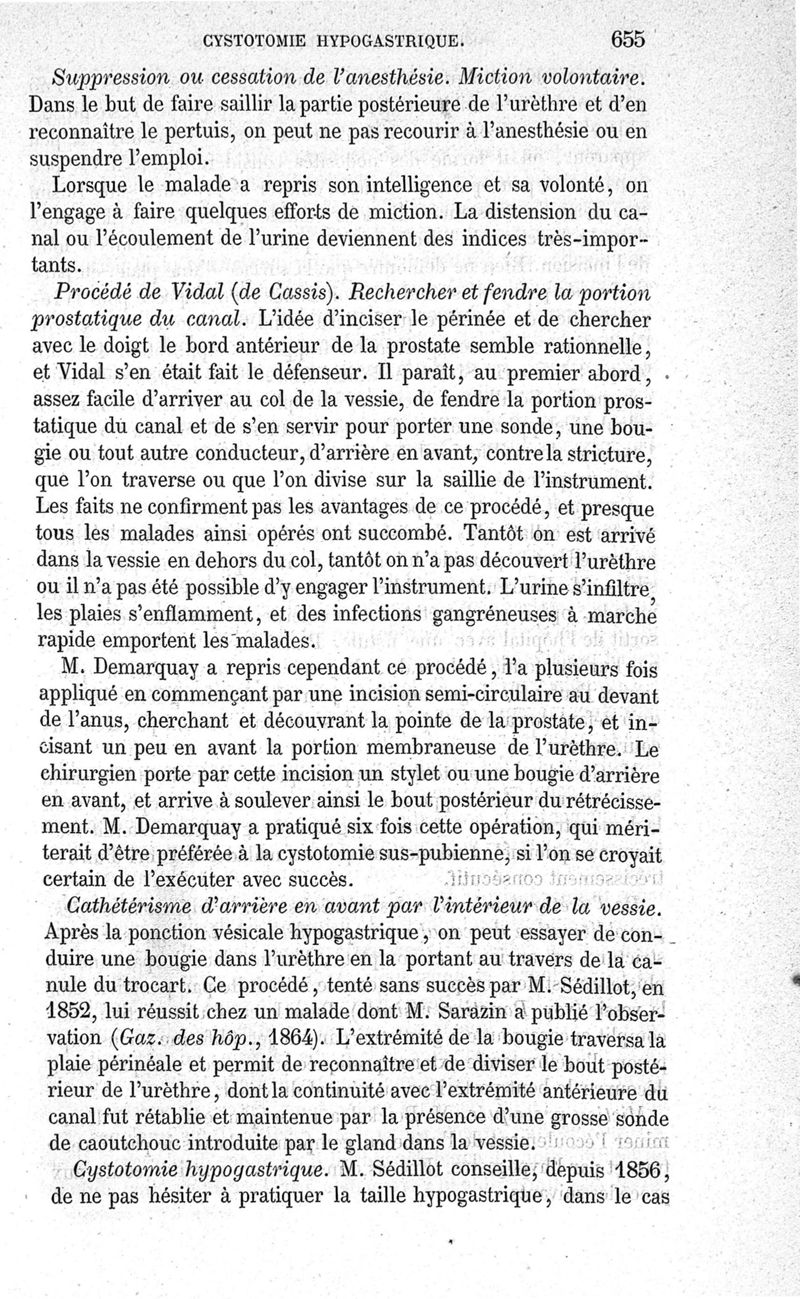 CYSTOTOMIE HYPOGASTRIQUE. 655

Suppression ou cessation de l'anesthésie. Miction volontaire. Dans le but de faire saillir la partie postérieure de l'urèthre et d'en reconnaître le pertuis, on peut ne pas recourir à l'anesthésie ou en suspendre l'emploi.

Lorsque le malade a repris son intelligence et sa volonté, on l'engage à faire quelques efforts de miction. La distension du canal ou l'écoulement de l'urine deviennent des indices très-importants.

Procédé de Vidal (de Cassis). Rechercher et fendre la portion prostatique du canal. L'idée d'inciser le périnée et de chercher avec le doigt le bord antérieur de la prostate semble rationnelle, et Vidal s'en était fait le défenseur. Il paraît, au premier abord, assez facile d'arriver au col de la vessie, de fendre la portion prostatique du canal et de s'en servir pour porter une sonde, une bougie ou tout autre conducteur, d'arrière en avant, contre la stricture, que l'on traverse ou que l'on divise sur la saillie de l'instrument. Les faits ne confirment pas les avantages de ce procédé, et presque tous les malades ainsi opérés ont succombé. Tantôt on est arrivé dans la vessie en dehors du col, tantôt on n'a pas découvert l'urèthre ou il n'a pas été possible d'y engager l'instrument. L'urine s'infiltre, les plaies s'enflamment, et des infections gangréneuses à marche rapide emportent les malades.

M. Demarquay a repris cependant ce procédé, l'a plusieurs fois appliqué en commençant par une incision semi-circulaire au devant de l'anus, cherchant et découvrant la pointe de la prostate, et incisant un peu en avant la portion membraneuse de l'urèthre. Le chirurgien porte par cette incision un stylet ou une bougie d'arrière en avant, et arrive à soulever ainsi le bout postérieur du rétrécissement. M. Demarquay a pratiqué six fois cette opération, qui mériterait d'être préférée à la cystotomie sus-pubienne, si l'on se croyait certain de l'exécuter avec succès.

Cathétérisme d'arrière en avant par l'intérieur de la vessie. Après la ponction vésicale hypogastrique, on peut essayer de conduire une bougie dans l'urèthre en la portant au travers de la canule du trocart. Ce procédé, tenté sans succès par M. Sédillot, en 1852, lui réussit chez un malade dont M. Sarazin a publié l'observation (Gaz. des hôp., 1864). L'extrémité de la bougie traversa la plaie périnéale et permit de reconnaître et de diviser le bout postérieur de l'urèthre, dont la continuité avec l'extrémité antérieure du canal fut rétablie et maintenue par la présence d'une grosse sonde de caoutchouc introduite par le gland dans la vessie.

Cystotomie hypogastrique. M. Sédillot conseille, depuis 1856, de ne pas hésiter à pratiquer la taille hypogastrique, dans le cas